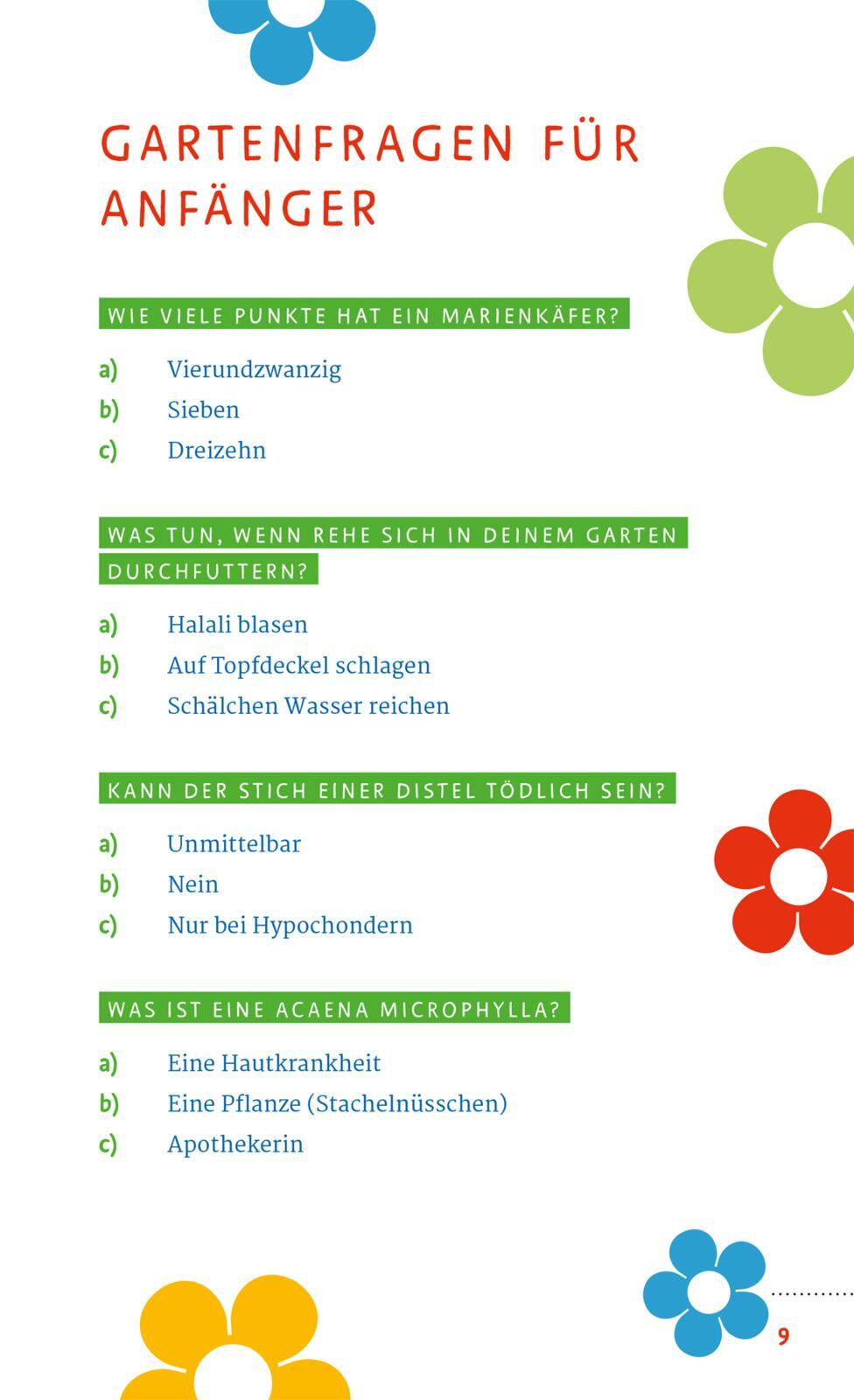 GARTENFRAGEN FÜR ANFÄNGER

WIE VIELE PUNKTE HAT EIN MARIENKÄFER?

a) Vierundzwanzig
b) Sieben
c) Dreizehn

WAS TUN, WENN REHE SICH IN DEINEM GARTEN DURCHFUTTERN?

a) Halali blasen
b) Auf Topfdeckel schlagen
c) Schälchen Wasser reichen

KANN DER STICH EINER DISTEL TÖDLICH SEIN?

a) Unmittelbar
b) Nein
c) Nur bei Hypochondern

WAS IST EINE ACAENA MICROPHYLLA?

a) Eine Hautkrankheit
b) Eine Pflanze (Stachelnüsschen)
c) Apothekerin

9